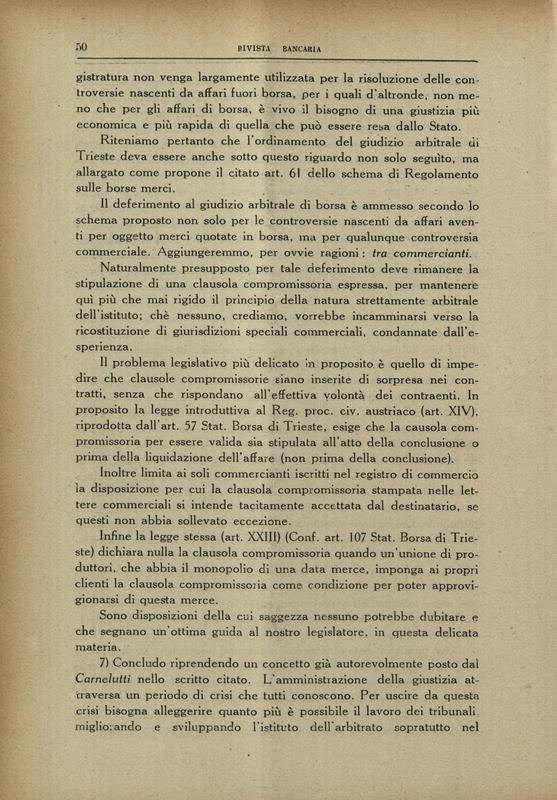 50 RIVISTA BANCARIA

gistratura non venga largamente utilizzata per la risoluzione delle controversie nascenti da affari fuori borsa, per i quali d'altronde, non meno che per gli affari di borsa, è vivo il bisogno di una giustizia più economica e più rapida di quella che può essere resa dallo Stato.

Riteniamo pertanto che l'ordinamento del giudizio arbitrale di Trieste deva essere anche sotto questo riguardo non solo seguìto, ma allargato come propone il citato art. 61 dello schema di Regolamento sulle borse merci.

Il deferimento al giudizio arbitrale di borsa è ammesso secondo lo schema proposto non solo per le controversie nascenti da affari aventi per oggetto merci quotate in borsa, ma per qualunque controversia commerciale. Aggiungeremmo, per ovvie ragioni: tra commercianti.

Naturalmente presupposto per tale deferimento deve rimanere la stipulazione di una clausola compromissoria espressa, per mantenere quì più che mai rigido il principio della natura strettamente arbitrale dell'istituto; chè nessuno, crediamo, vorrebbe incamminarsi verso la ricostituzione di giurisdizioni speciali commerciali, condannate dall'esperienza.

Il problema legislativo più delicato in proposito è quello di impedire che clausole compromissorie siano inserite di sorpresa nei contratti, senza che rispondano all'effettiva volontà dei contraenti. In proposito la legge introduttiva al Reg. proc. civ. austriaco (art. XIV), riprodotta dall'art. 57 Stat. Borsa di Trieste, esige che la causola compromissoria per essere valida sia stipulata all'atto della conclusione o prima della liquidazione dell'affare (non prima della conclusione).

Inoltre limita ai soli commercianti iscritti nel registro di commercio la disposizione per cui la clausola compromissoria stampata nelle lettere commerciali si intende tacitamente accettata dal destinatario, se questi non abbia sollevato eccezione.

Infine la legge stessa (art. XXIII) (Conf. art. 107 Stat. Borsa di Trieste) dichiara nulla la clausola compromissoria quando un'unione di produttori, che abbia il monopolio di una data merce, imponga ai propri clienti la clausola compromissoria come condizione per poter approvigionarsi di questa merce.

Sono disposizioni della cui saggezza nessuno potrebbe dubitare e che segnano un'ottima guida al nostro legislatore, in questa delicata materia.

7) Concludo riprendendo un concetto già autorevolmente posto dal Carnelutti nello scritto citato. L'amministrazione della giustizia attraversa un periodo di crisi che tutti conoscono. Per uscire da questa crisi bisogna alleggerire quanto più è possibile il lavoro dei tribunali, migliorando e sviluppando l'istituto dell'arbitrato sopratutto nel